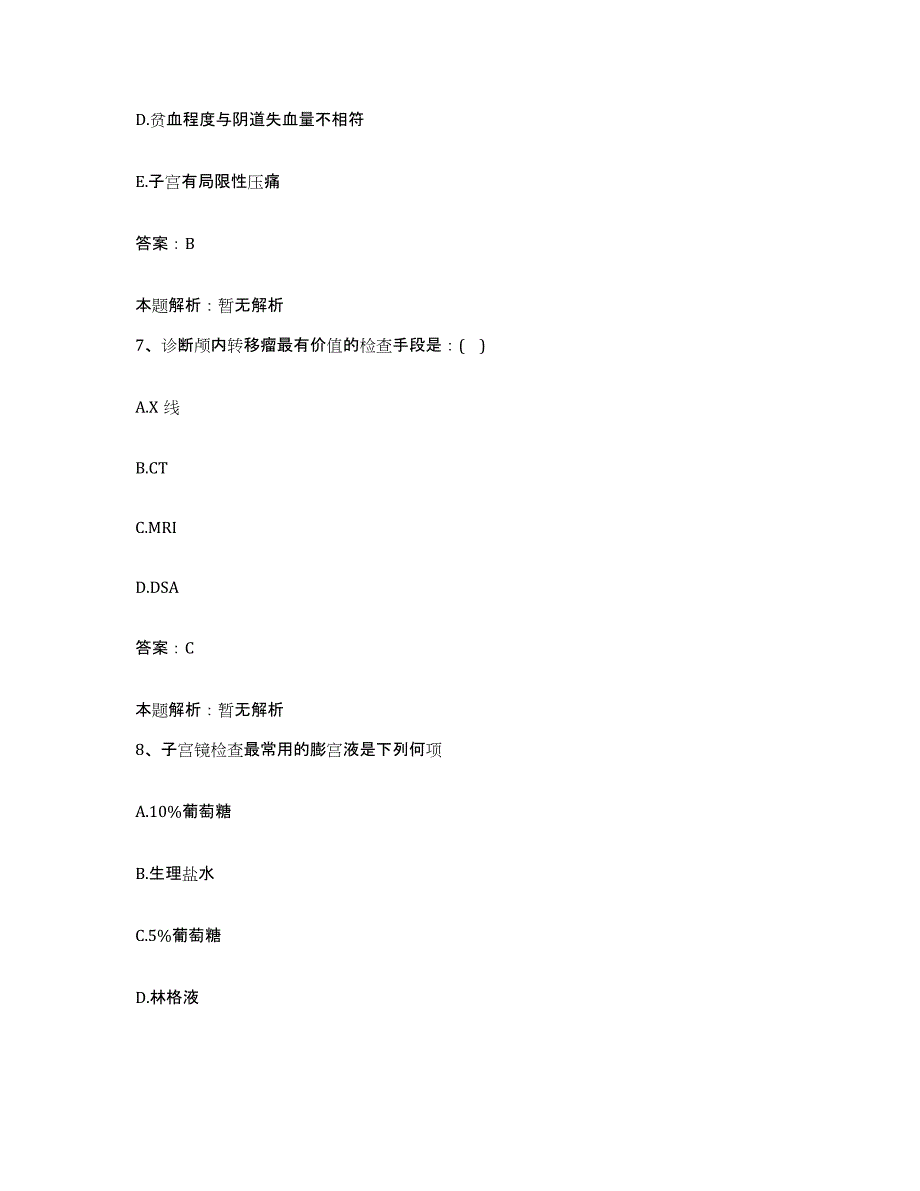 D.贫血程度与阴道失血量不相符

E.子宫有局限性压痛

答案：B

本题解析：暂无解析

7、诊断颅内转移瘤最有价值的检查手段是：( )

A.X 线

B.CT

C.MRI

D.DSA

答案：C

本题解析：暂无解析

8、子宫镜检查最常用的膨宫液是下列何项

A.10%葡萄糖

B.生理盐水

C.5%葡萄糖

D.林格液